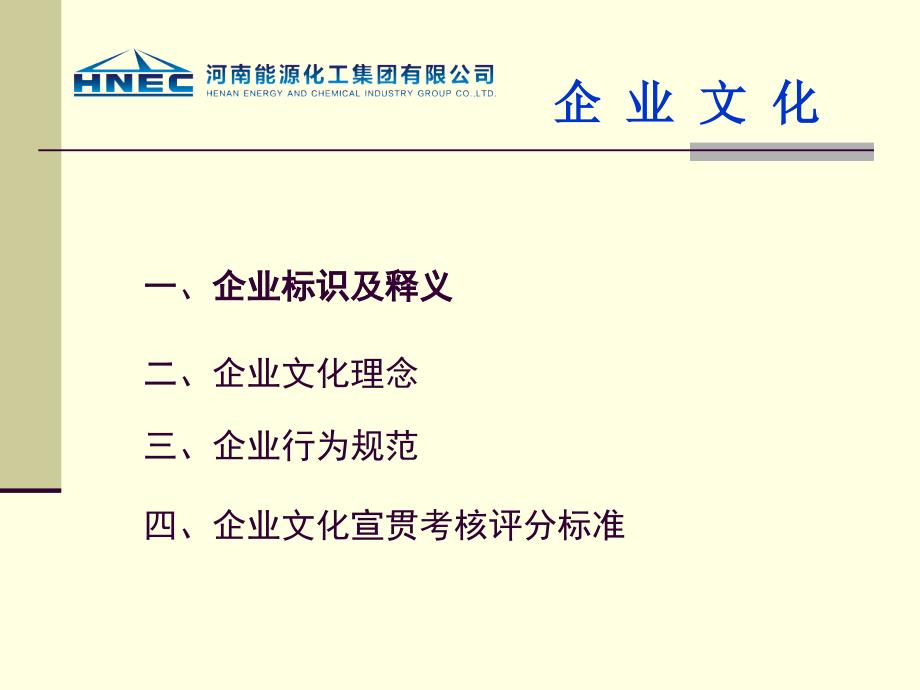 HNEC 河南能源化工集团有限公司
HENAN ENERGY AND CHEMICAL INDUSTRY GROUP CO.,LTD.

企 业 文 化

一、企业标识及释义

二、企业文化理念

三、企业行为规范

四、企业文化宣贯考核评分标准